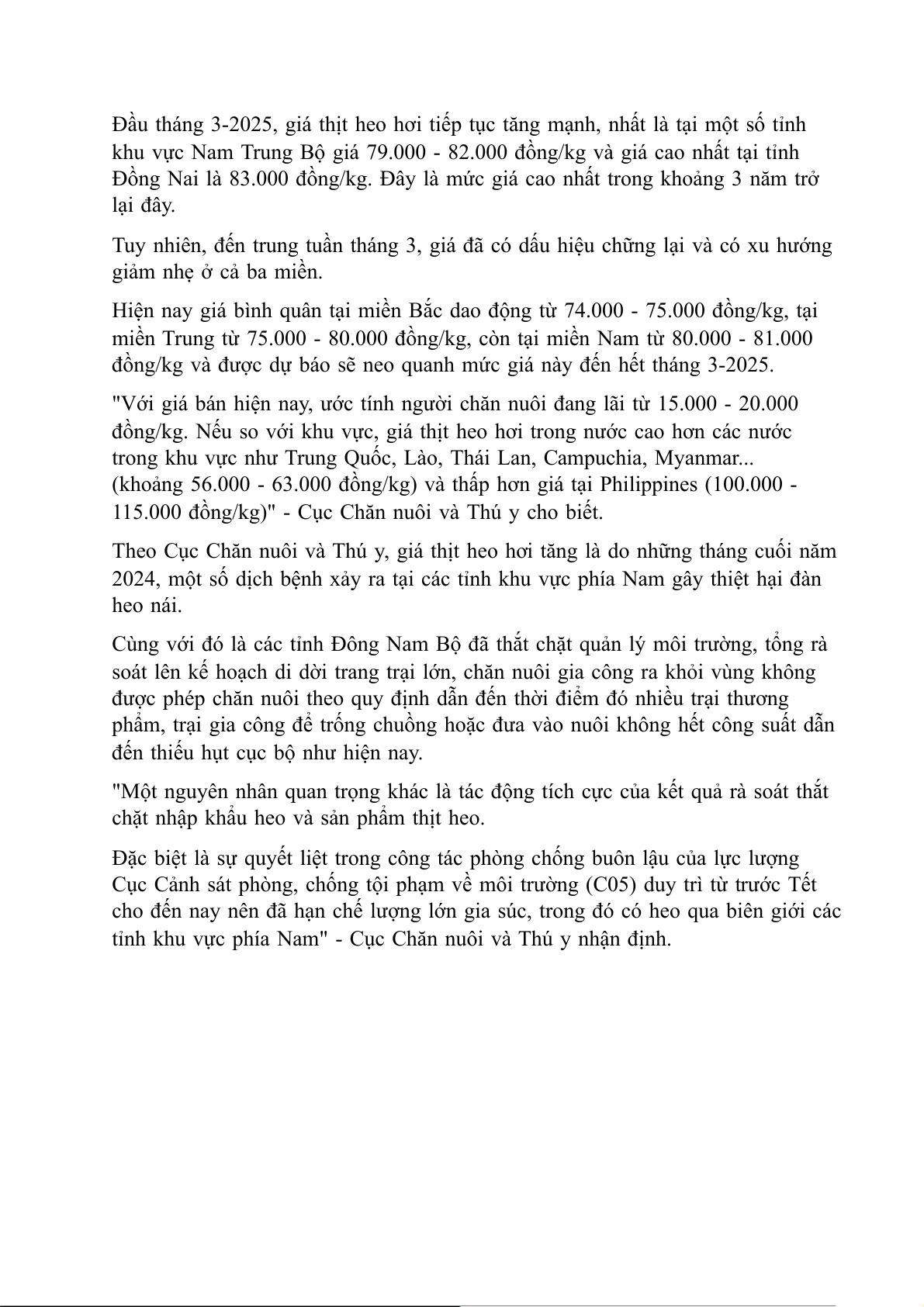 Đầu tháng 3-2025, giá thịt heo hơi tiếp tục tăng mạnh, nhất là tại một số tỉnh khu vực Nam Trung Bộ giá 79.000 - 82.000 đồng/kg và giá cao nhất tại tỉnh Đồng Nai là 83.000 đồng/kg. Đây là mức giá cao nhất trong khoảng 3 năm trở lại đây.

Tuy nhiên, đến trung tuần tháng 3, giá đã có dấu hiệu chững lại và có xu hướng giảm nhẹ ở cả ba miền.

Hiện nay giá bình quân tại miền Bắc dao động từ 74.000 - 75.000 đồng/kg, tại miền Trung từ 75.000 - 80.000 đồng/kg, còn tại miền Nam từ 80.000 - 81.000 đồng/kg và được dự báo sẽ neo quanh mức giá này đến hết tháng 3-2025.

"Với giá bán hiện nay, ước tính người chăn nuôi đang lãi từ 15.000 - 20.000 đồng/kg. Nếu so với khu vực, giá thịt heo hơi trong nước cao hơn các nước trong khu vực như Trung Quốc, Lào, Thái Lan, Campuchia, Myanmar... (khoảng 56.000 - 63.000 đồng/kg) và thấp hơn giá tại Philippines (100.000 - 115.000 đồng/kg)" - Cục Chăn nuôi và Thú y cho biết.

Theo Cục Chăn nuôi và Thú y, giá thịt heo hơi tăng là do những tháng cuối năm 2024, một số dịch bệnh xảy ra tại các tỉnh khu vực phía Nam gây thiệt hại đàn heo nái.

Cùng với đó là các tỉnh Đông Nam Bộ đã thắt chặt quản lý môi trường, tổng rà soát lên kế hoạch di dời trang trại lớn, chăn nuôi gia công ra khỏi vùng không được phép chăn nuôi theo quy định dẫn đến thời điểm đó nhiều trại thương phẩm, trại gia công để trống chuồng hoặc đưa vào nuôi không hết công suất dẫn đến thiếu hụt cục bộ như hiện nay.

"Một nguyên nhân quan trọng khác là tác động tích cực của kết quả rà soát thắt chặt nhập khẩu heo và sản phẩm thịt heo.

Đặc biệt là sự quyết liệt trong công tác phòng chống buôn lậu của lực lượng Cục Cảnh sát phòng, chống tội phạm về môi trường (C05) duy trì từ trước Tết cho đến nay nên đã hạn chế lượng lớn gia súc, trong đó có heo qua biên giới các tỉnh khu vực phía Nam" - Cục Chăn nuôi và Thú y nhận định.